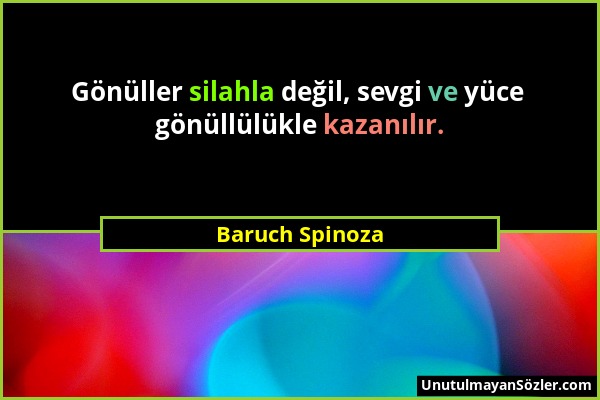 Gönüller silahla değil, sevgi ve yüce gönüllülükle kazanılır.

Baruch Spinoza

UnutulmayanSözler.com